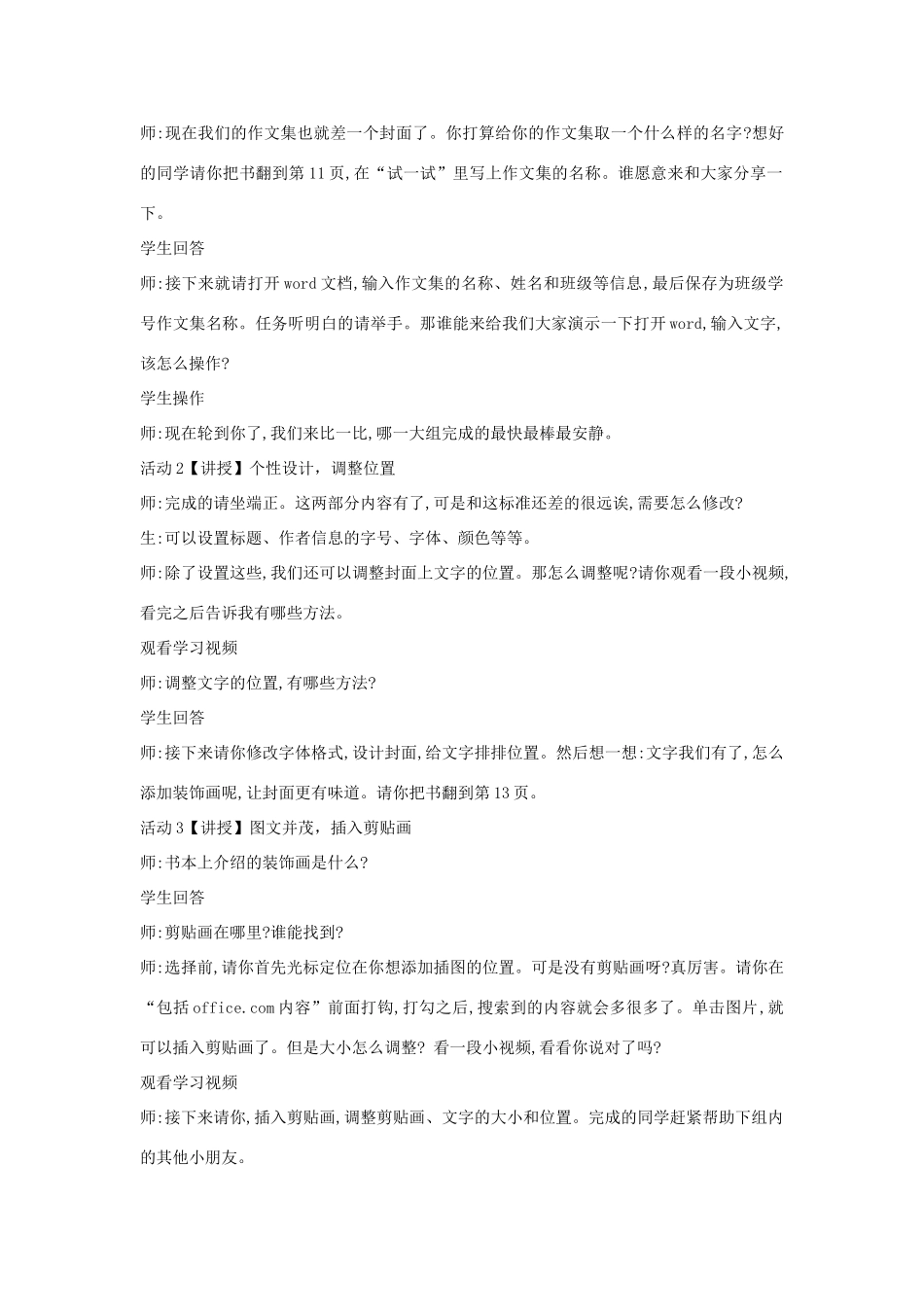 师:现在我们的作文集也就差一个封面了。你打算给你的作文集取一个什么样的名字?想好的同学请你把书翻到第 11 页,在“试一试”里写上作文集的名称。谁愿意来和大家分享一下。

学生回答

师:接下来就请打开 word 文档,输入作文集的名称、姓名和班级等信息,最后保存为班级学号作文集名称。任务听明白的请举手。那谁能来给我们大家演示一下打开 word,输入文字,该怎么操作?

学生操作

师:现在轮到你了,我们来比一比,哪一大组完成的最快最棒最安静。

活动 2【讲授】个性设计,调整位置

师:完成的请坐端正。这两部分内容有了,可是和这标准还差的很远诶,需要怎么修改?

生:可以设置标题、作者信息的字号、字体、颜色等等。

师:除了设置这些,我们还可以调整封面上文字的位置。那怎么调整呢?请你观看一段小视频,看完之后告诉我有哪些方法。

观看学习视频

师:调整文字的位置,有哪些方法?

学生回答

师:接下来请你修改字体格式,设计封面,给文字排排位置。然后想一想:文字我们有了,怎么添加装饰画呢,让封面更有味道。请你把书翻到第 13 页。

活动 3【讲授】图文并茂,插入剪贴画

师:书本上介绍的装饰画是什么?

学生回答

师:剪贴画在哪里?谁能找到?

师:选择前,请你首先光标定位在你想添加插图的位置。可是没有剪贴画呀?真厉害。请你在“包括 office.com 内容”前面打钩,打勾之后,搜索到的内容就会多很多了。单击图片,就可以插入剪贴画了。但是大小怎么调整? 看一段小视频,看看你说对了吗?

观看学习视频

师:接下来请你,插入剪贴画,调整剪贴画、文字的大小和位置。完成的同学赶紧帮助下组内的其他小朋友。